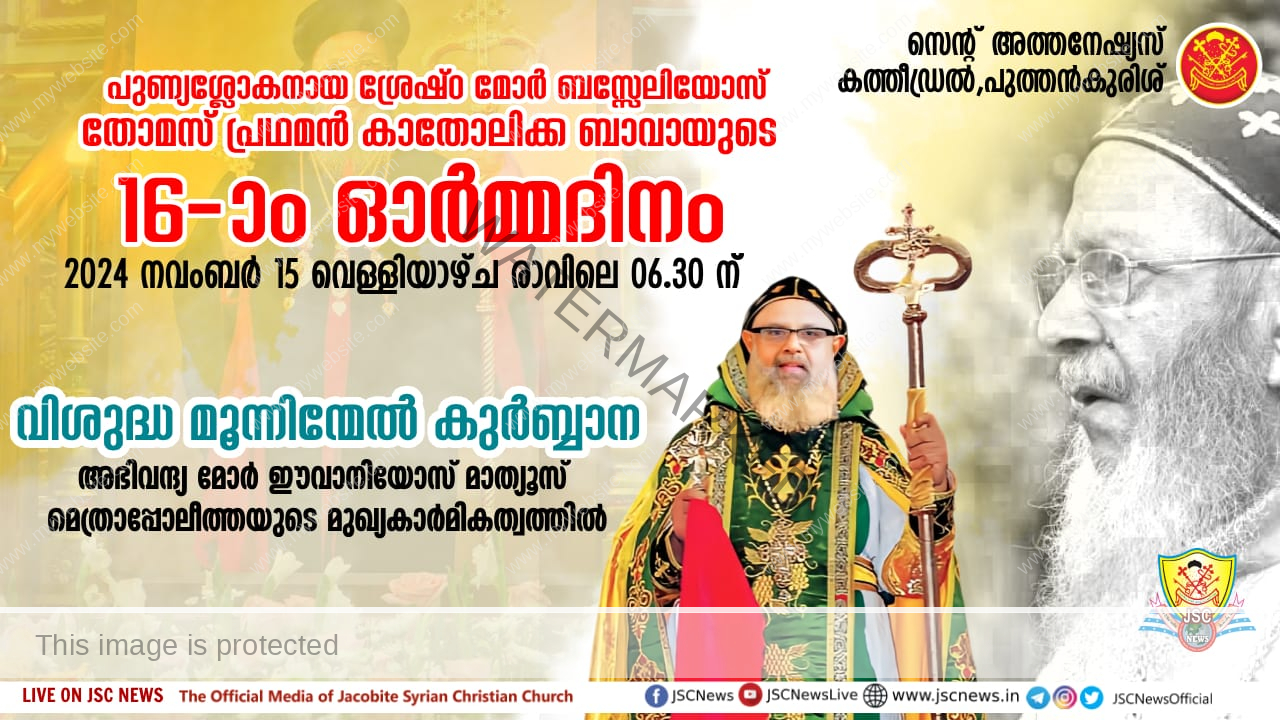 സെന്റ് അത്തനേഷ്യസ് കത്തീഡ്രൽ,പുത്തൻകുരിശ്

പുണ്യശ്ലോകനായ ശ്രേഷ്ഠ മോർ ബസ്സേലിയോസ് തോമസ് പ്രഥമൻ കാതോലിക്ക ബാവായുടെ

16-ാം ഓർമ്മദിനം

2024 നവംബർ 15 വെള്ളിയാഴ്ച രാവിലെ 06.30 ന്

WATERMARK

വിശുദ്ധ മൂന്നിന്മേൽ കുർബ്ബാന

അഭിവന്ദ്യ മോർ ഈവാനിയോസ് മാത്യൂസ് മെത്രാപ്പോലീത്തയുടെ മുഖ്യകാർമികത്വത്തിൽ

JSC NEWS

This image is protected

LIVE ON JSC NEWS The Official Media of Jacobite Syrian Christian Church JSCNews JSCNewsLive www.jscnews.in JSCNewsOfficial